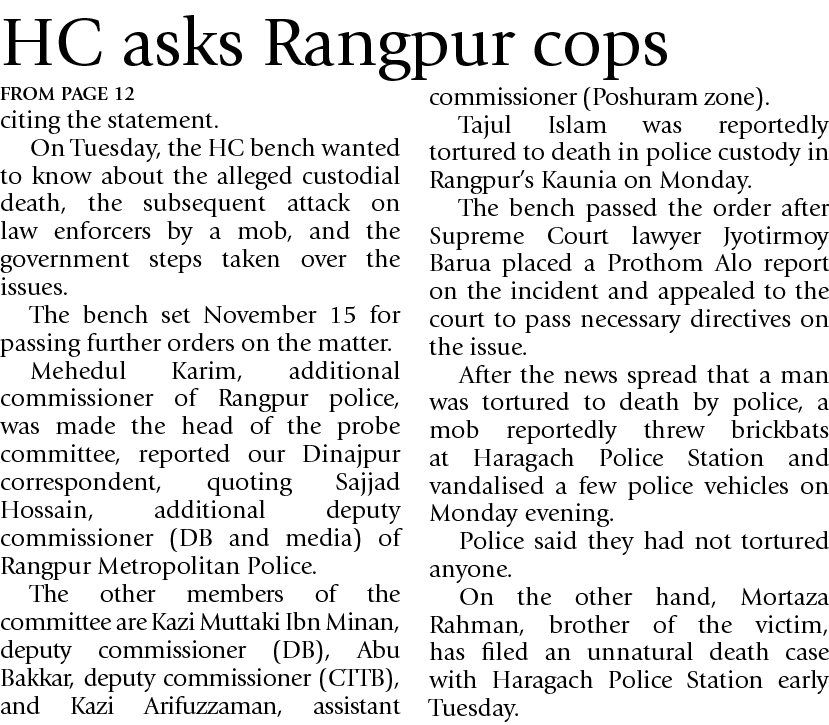 HC asks Rangpur cops

FROM PAGE 12

citing the statement.

On Tuesday, the HC bench wanted to know about the alleged custodial death, the subsequent attack on law enforcers by a mob, and the government steps taken over the issues.

The bench set November 15 for passing further orders on the matter.

Mehedul Karim, additional commissioner of Rangpur police, was made the head of the probe committee, reported our Dinajpur correspondent, quoting Sajjad Hossain, additional deputy commissioner (DB and media) of Rangpur Metropolitan Police.

The other members of the committee are Kazi Muttaki Ibn Minan, deputy commissioner (DB), Abu Bakkar, deputy commissioner (CTTB), and Kazi Arifuzzaman, assistant commissioner (Poshuram zone).

Tajul Islam was reportedly tortured to death in police custody in Rangpur's Kaunia on Monday.

The bench passed the order after Supreme Court lawyer Jyotirmoy Barua placed a Prothom Alo report on the incident and appealed to the court to pass necessary directives on the issue.

After the news spread that a man was tortured to death by police, a mob reportedly threw brickbats at Haragach Police Station and vandalised a few police vehicles on Monday evening.

Police said they had not tortured anyone.

On the other hand, Mortaza Rahman, brother of the victim, has filed an unnatural death case with Haragach Police Station early Tuesday.